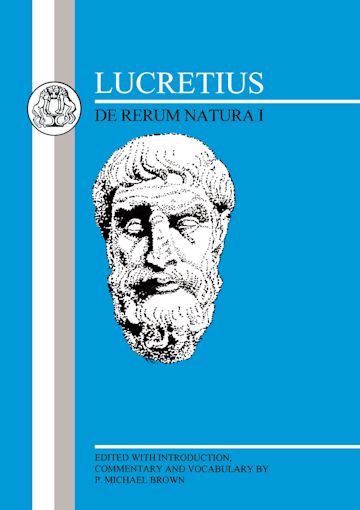 LUCRETIUS

DE RERUM NATURA I

EDITED WITH INTRODUCTION, COMMENTARY AND VOCABULARY BY P. MICHAEL BROWN